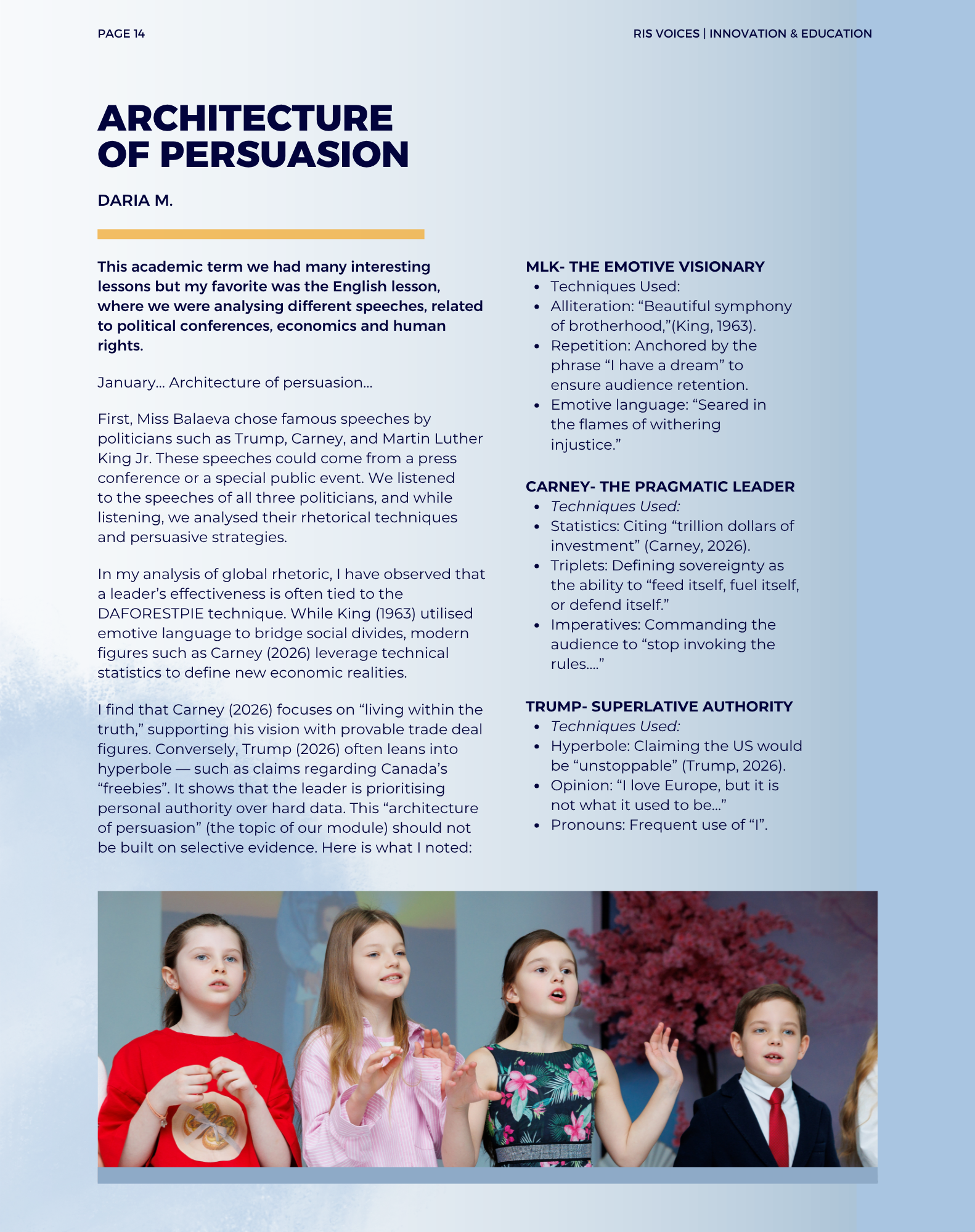 PAGE 14

RIS VOICES | INNOVATION & EDUCATION

ARCHITECTURE
OF PERSUASION

DARIA M.

This academic term we had many interesting lessons but my favorite was the English lesson, where we were analysing different speeches, related to political conferences, economics and human rights.

January... Architecture of persuasion...

First, Miss Balaeva chose famous speeches by politicians such as Trump, Carney, and Martin Luther King Jr. These speeches could come from a press conference or a special public event. We listened to the speeches of all three politicians, and while listening, we analysed their rhetorical techniques and persuasive strategies.

In my analysis of global rhetoric, I have observed that a leader's effectiveness is often tied to the DAFORESTPIE technique. While King (1963) utilised emotive language to bridge social divides, modern figures such as Carney (2026) leverage technical statistics to define new economic realities.

I find that Carney (2026) focuses on "living within the truth," supporting his vision with provable trade deal figures. Conversely, Trump (2026) often leans into hyperbole — such as claims regarding Canada's "freebies". It shows that the leader is prioritising personal authority over hard data. This "architecture of persuasion" (the topic of our module) should not be built on selective evidence. Here is what I noted:

MLK- THE EMOTIVE VISIONARY
• Techniques Used:
• Alliteration: "Beautiful symphony of brotherhood,"(King, 1963).
• Repetition: Anchored by the phrase "I have a dream" to ensure audience retention.
• Emotive language: "Seared in the flames of withering injustice."

CARNEY- THE PRAGMATIC LEADER
• Techniques Used:
• Statistics: Citing "trillion dollars of investment" (Carney, 2026).
• Triplets: Defining sovereignty as the ability to "feed itself, fuel itself, or defend itself."
• Imperatives: Commanding the audience to "stop invoking the rules...."

TRUMP- SUPERLATIVE AUTHORITY
• Techniques Used:
• Hyperbole: Claiming the US would be "unstoppable" (Trump, 2026).
• Opinion: "I love Europe, but it is not what it used to be..."
• Pronouns: Frequent use of "I".